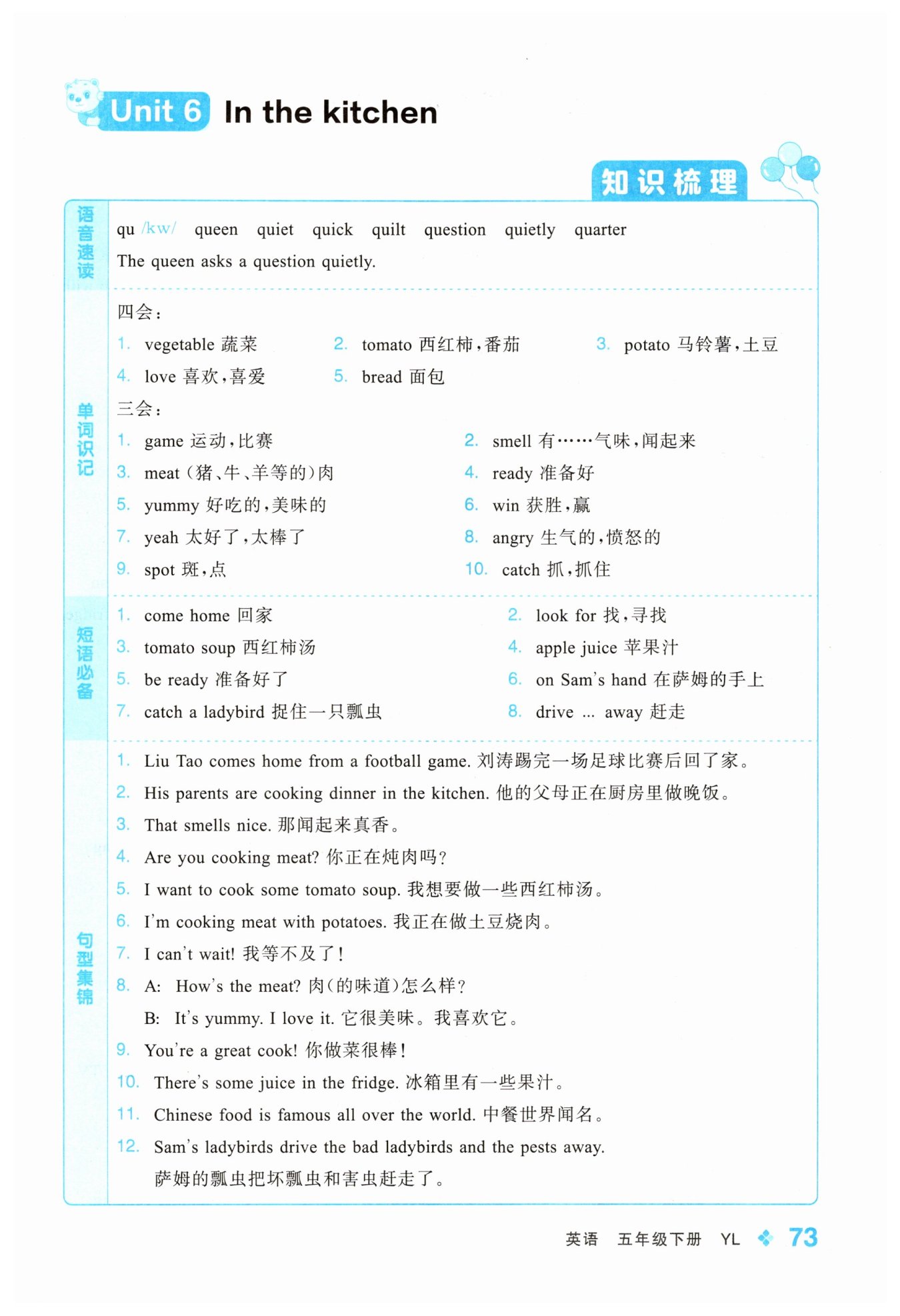 Unit 6 In the kitchen

知识梳理

语音速读

qu /kw/ queen quiet quick quilt question quietly quarter

The queen asks a question quietly.

单词识记

四会：

1. vegetable 蔬菜
2. tomato 西红柿，番茄
3. potato 马铃薯，土豆
4. love 喜欢，喜爱
5. bread 面包

三会：

1. game 运动，比赛
2. smell 有……气味，闻起来
3. meat (猪、牛、羊等的)肉
4. ready 准备好
5. yummy 好吃的，美味的
6. win 获胜，赢
7. yeah 太好了，太棒了
8. angry 生气的，愤怒的
9. spot 斑，点
10. catch 抓，抓住

短语必备

1. come home 回家
2. look for 找，寻找
3. tomato soup 西红柿汤
4. apple juice 苹果汁
5. be ready 准备好了
6. on Sam's hand 在萨姆的手上
7. catch a ladybird 捉住一只瓢虫
8. drive ... away 赶走

句型集锦

1. Liu Tao comes home from a football game. 刘涛踢完一场足球比赛后回了家。
2. His parents are cooking dinner in the kitchen. 他的父母正在厨房里做晚饭。
3. That smells nice. 那闻起来真香。
4. Are you cooking meat? 你正在炖肉吗？
5. I want to cook some tomato soup. 我想要做一些西红柿汤。
6. I'm cooking meat with potatoes. 我正在做土豆烧肉。
7. I can't wait! 我等不及了！
8. A: How's the meat? 肉(的味道)怎么样？
B: It's yummy. I love it. 它很美味。我喜欢它。
9. You're a great cook! 你做菜很棒！
10. There's some juice in the fridge. 冰箱里有一些果汁。
11. Chinese food is famous all over the world. 中餐世界闻名。
12. Sam's ladybirds drive the bad ladybirds and the pests away.
萨姆的瓢虫把坏瓢虫和害虫赶走了。

英语 五年级下册 YL 73